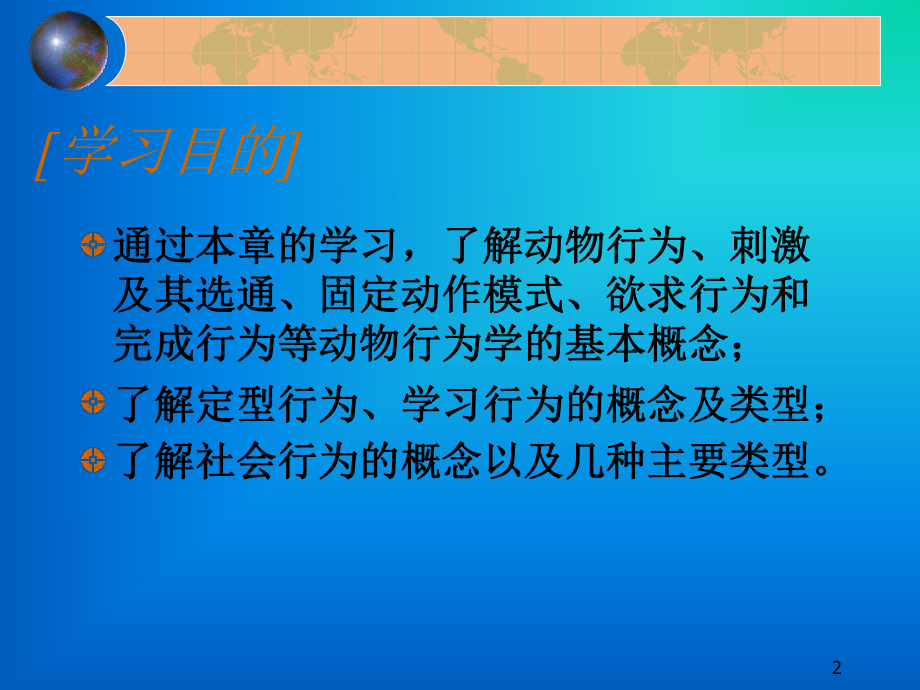 [学习目的]

通过本章的学习，了解动物行为、刺激及其选通、固定动作模式、欲求行为和完成行为等动物行为学的基本概念；

了解定型行为、学习行为的概念及类型；

了解社会行为的概念以及几种主要类型。

2